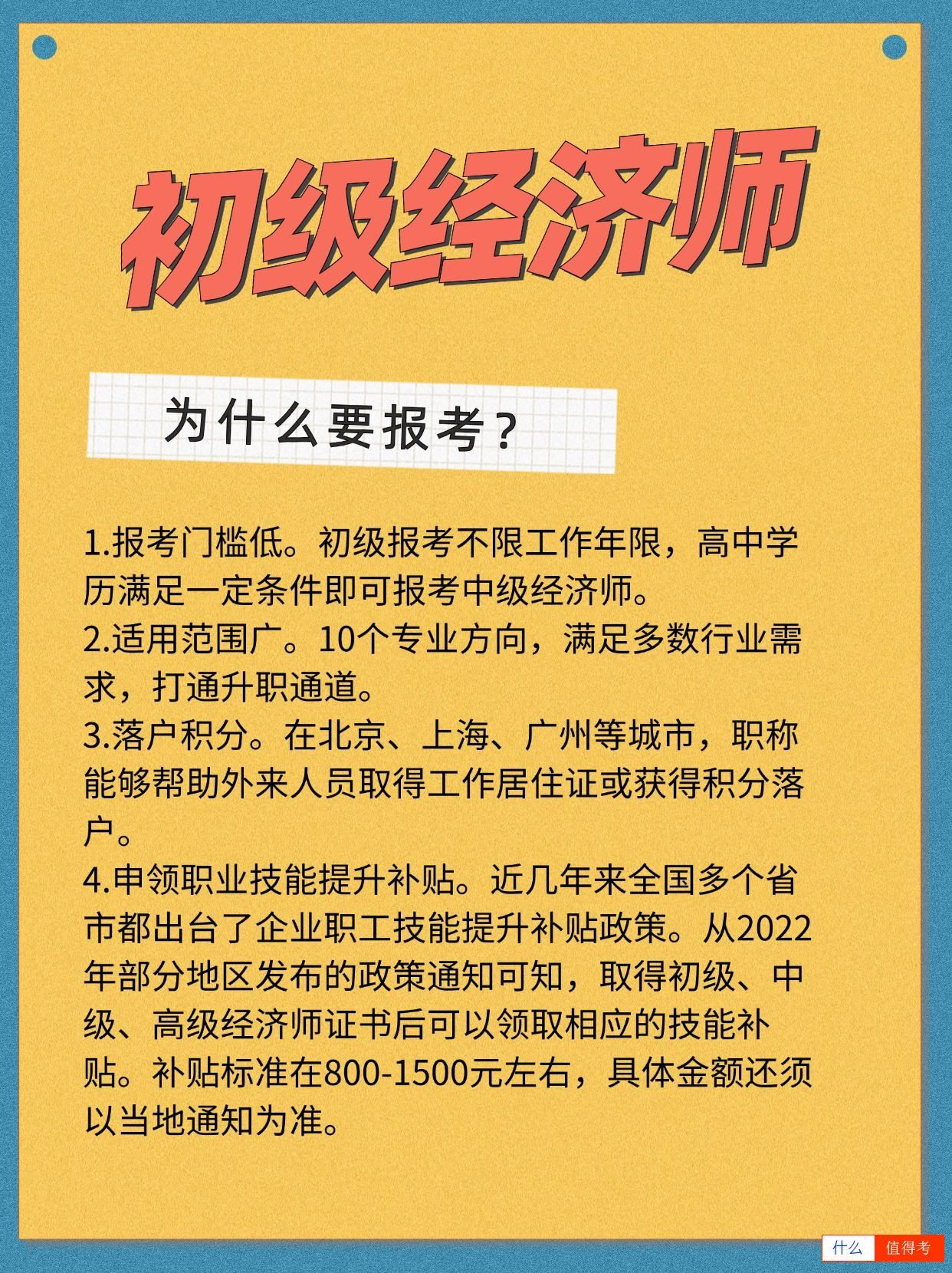 初级经济师

为什么要报考？

1.报考门槛低。初级报考不限工作年限，高中学历满足一定条件即可报考中级经济师。
2.适用范围广。10个专业方向，满足多数行业需求，打通升职通道。
3.落户积分。在北京、上海、广州等城市，职称能够帮助外来人员取得工作居住证或获得积分落户。
4.申领职业技能提升补贴。近几年来全国多个省市都出台了企业职工技能提升补贴政策。从2022年部分地区发布的政策通知可知，取得初级、中级、高级经济师证书后可以领取相应的技能补贴。补贴标准在800-1500元左右，具体金额还须以当地通知为准。

什么 值得考